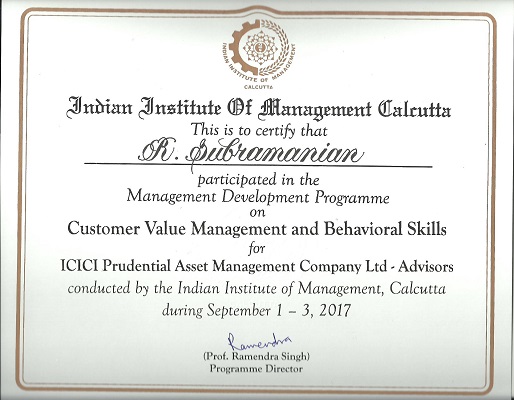 INDIAN INSTITUTE OF MANAGEMENT
CALCUTTA

Indian Institute Of Management Calcutta
This is to certify that
R. Subramanian
participated in the
Management Development Programme
on
Customer Value Management and Behavioral Skills
for
ICICI Prudential Asset Management Company Ltd - Advisors
conducted by the Indian Institute of Management, Calcutta
during September 1 – 3, 2017

Ramendra
(Prof. Ramendra Singh)
Programme Director